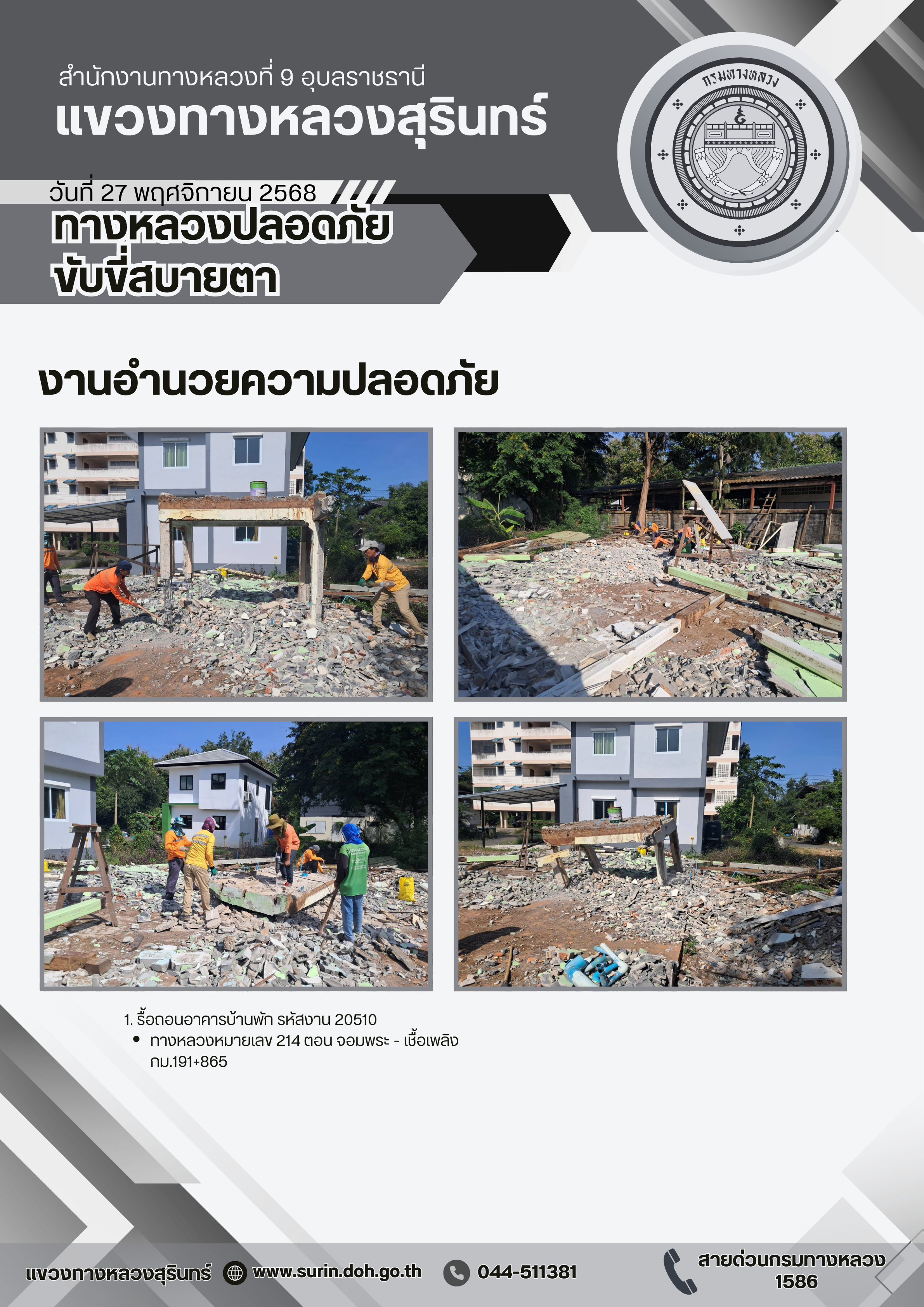 สำนักงานทางหลวงที่ 9 อุบลราชธานี
แขวงทางหลวงสุรินทร์

กรมทางหลวง

วันที่ 27 พฤศจิกายน 2568
ทางหลวงปลอดภัย
ขับขี่สบายตา

งานอำนวยความปลอดภัย

1. รื้อถอนอาคารบ้านพัก รหัสงาน 20510
• ทางหลวงหมายเลข 214 ตอน จอมพระ - เชื้อเพลิง กม.191+865

แขวงทางหลวงสุรินทร์ www.surin.doh.go.th 044-511381 สายด่วนกรมทางหลวง 1586